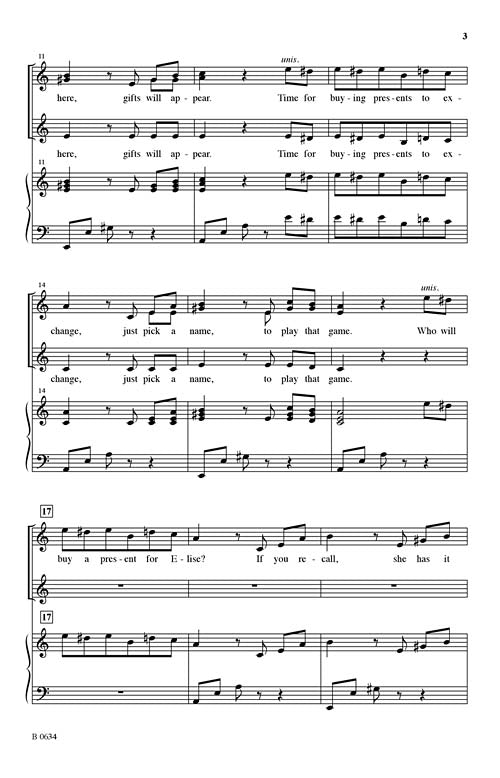 3

11

unis.

here, gifts will ap - pear. Time for buy - ing pres - ents to ex -

here, gifts will ap - pear. Time for buy - ing pres - ents to ex -

11

14

unis.

change, just pick a name, to play that game. Who will

change, just pick a name, to play that game.

14

17

buy a pres - ent for E - lise? If you re - call, she has it

17

B 0634